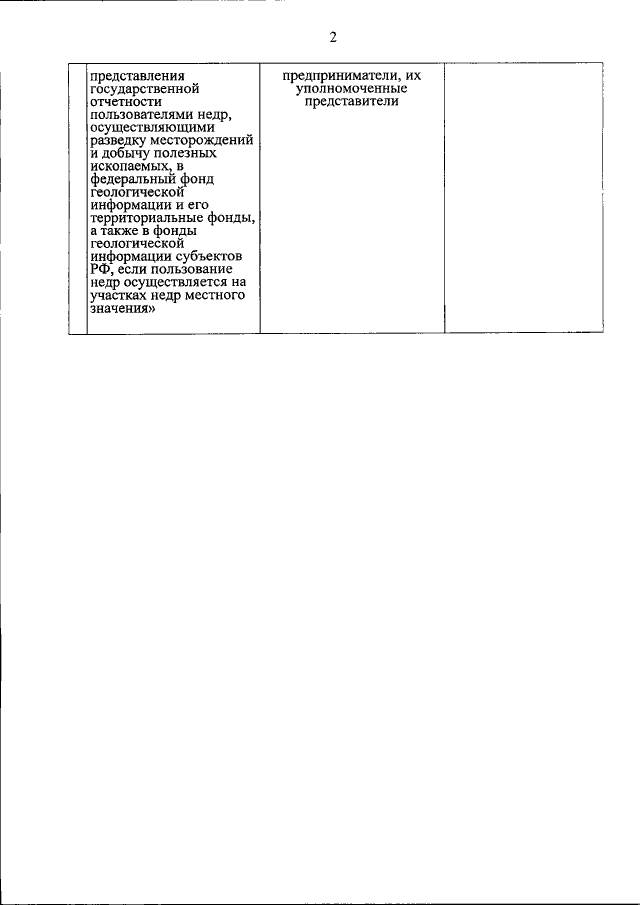 2

|  | представления государственной отчетности пользователями недр, осуществляющими разведку месторождений и добычу полезных ископаемых, в федеральный фонд геологической информации и его территориальные фонды, а также в фонды геологической информации субъектов РФ, если пользование недр осуществляется на участках недр местного значения» | предприниматели, их уполномоченные представители |  |
|---|---|---|---|